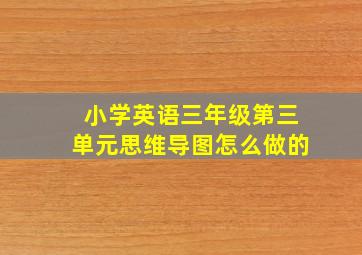 小学英语三年级第三单元思维导图怎么做的